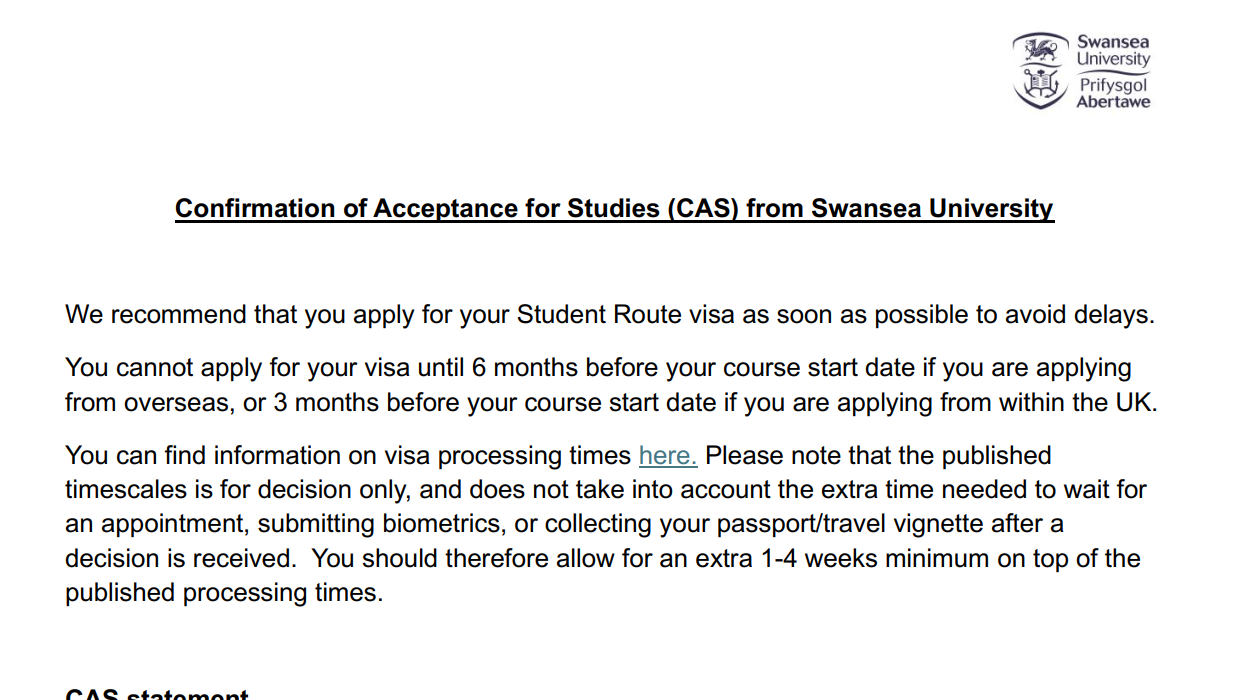 Swansea University
Prifysgol Abertawe

Confirmation of Acceptance for Studies (CAS) from Swansea University

We recommend that you apply for your Student Route visa as soon as possible to avoid delays.

You cannot apply for your visa until 6 months before your course start date if you are applying from overseas, or 3 months before your course start date if you are applying from within the UK.

You can find information on visa processing times here. Please note that the published timescales is for decision only, and does not take into account the extra time needed to wait for an appointment, submitting biometrics, or collecting your passport/travel vignette after a decision is received. You should therefore allow for an extra 1-4 weeks minimum on top of the published processing times.

CAS statement